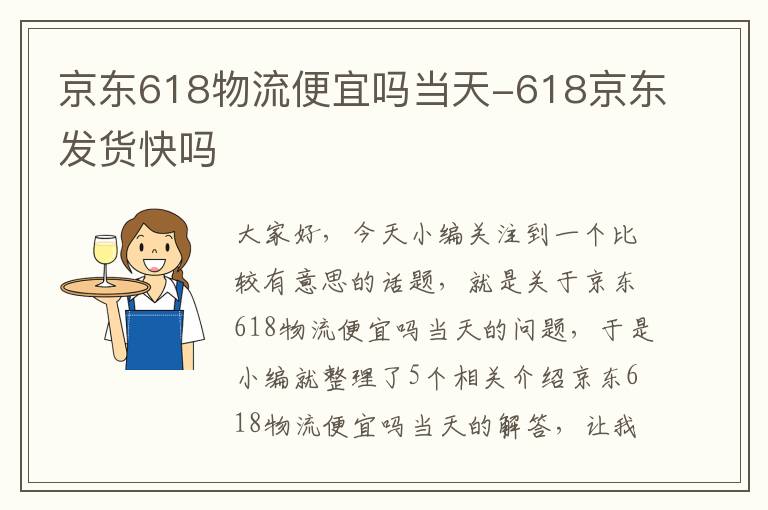 京东618物流便宜吗当天-618京东发货快吗

大家好，今天小编关注到一个比较有意思的话题，就是关于京东618物流便宜吗当天的问题，于是小编就整理了5个相关介绍京东618物流便宜吗当天的解答，让我